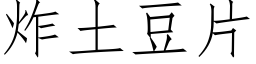 炸土豆片